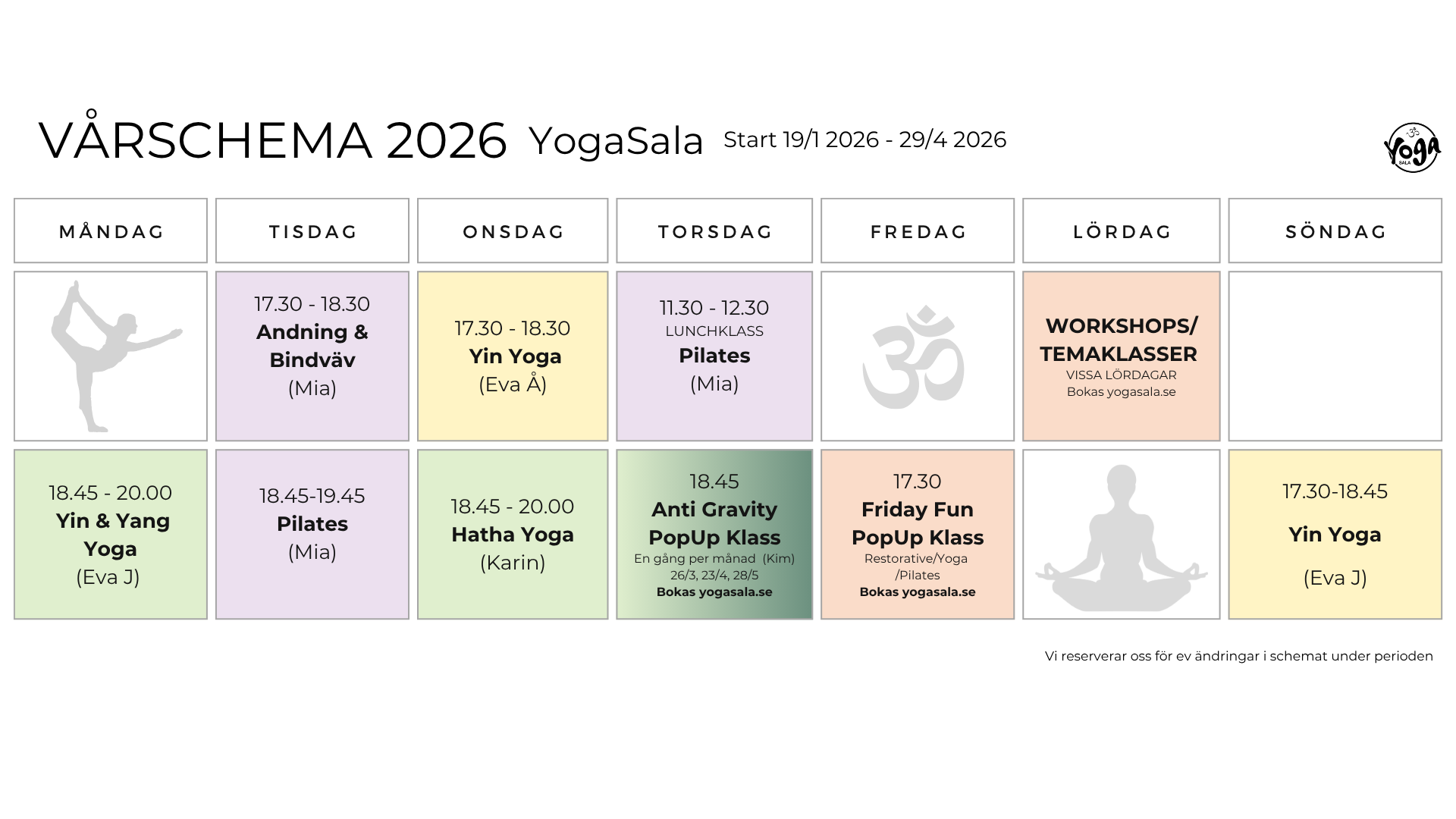 VÅRSCHEMA 2026 YogaSala Start 19/1 2026 - 29/4 2026

Yoga SALA

| MÅNDAG | TISDAG | ONSDAG | TORSDAG | FREDAG | LÖRDAG | SÖNDAG |
|---|---|---|---|---|---|---|
| | 17.30 - 18.30 Andning & Bindväv (Mia) | 17.30 - 18.30 Yin Yoga (Eva Å) | 11.30 - 12.30 LUNCHKLASS Pilates (Mia) | | WORKSHOPS/ TEMAKLASSER VISSA LÖRDAGAR Bokas yogasala.se | |
| 18.45 - 20.00 Yin & Yang Yoga (Eva J) | 18.45-19.45 Pilates (Mia) | 18.45 - 20.00 Hatha Yoga (Karin) | 18.45 Anti Gravity PopUp Klass En gång per månad (Kim) 26/3, 23/4, 28/5 Bokas yogasala.se | 17.30 Friday Fun PopUp Klass Restorative/Yoga /Pilates Bokas yogasala.se | | 17.30-18.45 Yin Yoga (Eva J) |

Vi reserverar oss för ev ändringar i schemat under perioden